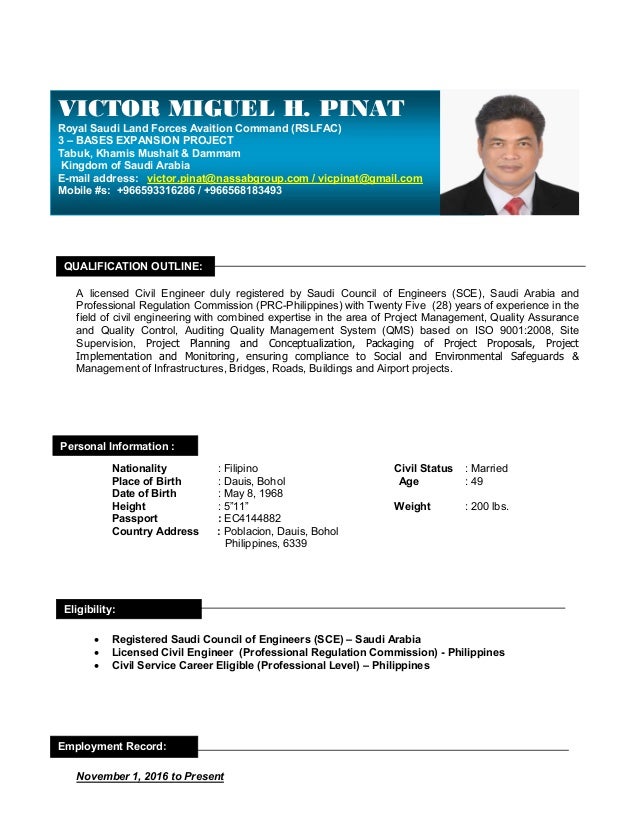 VICTOR MIGUEL H. PINAT
Royal Saudi Land Forces Avaition Command (RSLFAC)
3 – BASES EXPANSION PROJECT
Tabuk, Khamis Mushait & Dammam
Kingdom of Saudi Arabia
E-mail address: victor.pinat@nassabgroup.com / vicpinat@gmail.com
Mobile #s: +966593316286 / +966568183493

QUALIFICATION OUTLINE:

A licensed Civil Engineer duly registered by Saudi Council of Engineers (SCE), Saudi Arabia and Professional Regulation Commission (PRC-Philippines) with Twenty Five (28) years of experience in the field of civil engineering with combined expertise in the area of Project Management, Quality Assurance and Quality Control, Auditing Quality Management System (QMS) based on ISO 9001:2008, Site Supervision, Project Planning and Conceptualization, Packaging of Project Proposals, Project Implementation and Monitoring, ensuring compliance to Social and Environmental Safeguards & Management of Infrastructures, Bridges, Roads, Buildings and Airport projects.

Personal Information :

Nationality : Filipino
Place of Birth : Dauis, Bohol
Date of Birth : May 8, 1968
Height : 5"11"
Passport : EC4144882
Country Address : Poblacion, Dauis, Bohol Philippines, 6339

Civil Status : Married
Age : 49
Weight : 200 lbs.

Eligibility:

• Registered Saudi Council of Engineers (SCE) – Saudi Arabia
• Licensed Civil Engineer (Professional Regulation Commission) - Philippines
• Civil Service Career Eligible (Professional Level) – Philippines

Employment Record:

November 1, 2016 to Present